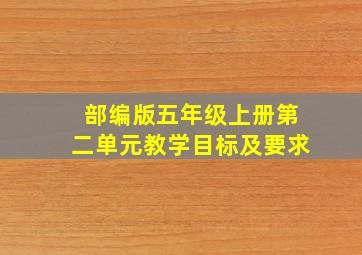 部编版五年级上册第二单元教学目标及要求